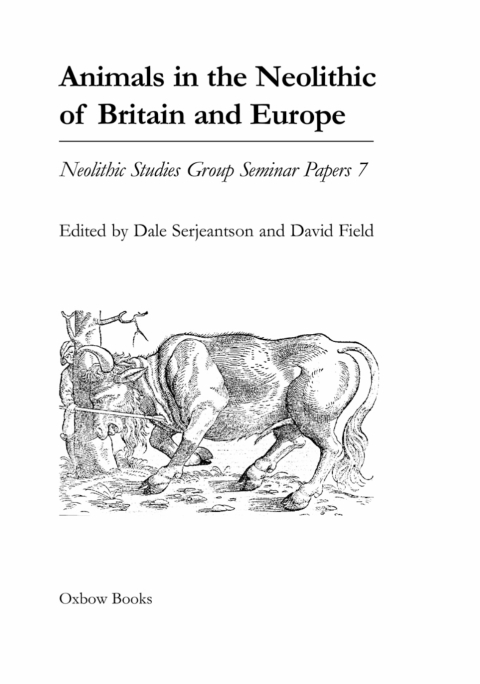 Animals in the Neolithic of Britain and Europe

Neolithic Studies Group Seminar Papers 7

Edited by Dale Serjeantson and David Field

Oxbow Books